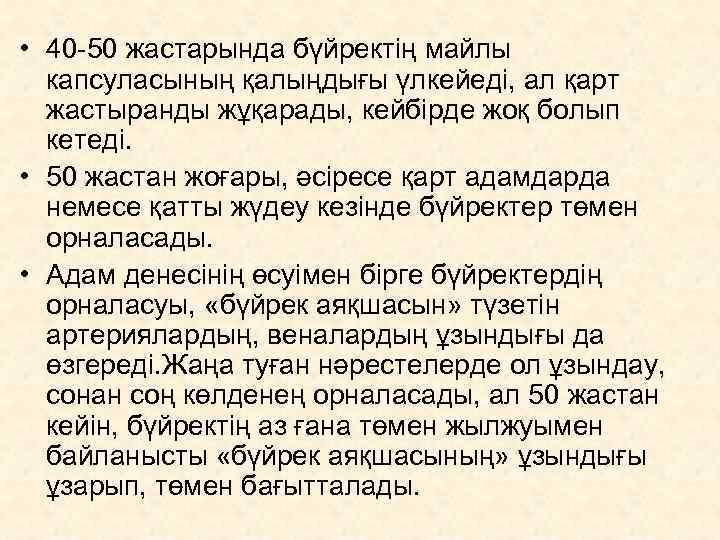 • 40-50 жастарында бүйректің майлы капсуласының қалыңдығы үлкейеді, ал қарт жастыранды жұқарады, кейбірде жоқ болып кетеді.

• 50 жастан жоғары, әсіресе қарт адамдарда немесе қатты жүдеу кезінде бүйректер төмен орналасады.

• Адам денесінің өсуімен бірге бүйректердің орналасуы, «бүйрек аяқшасын» түзетін артериялардың, веналардың ұзындығы да өзгереді.Жаңа туған нәрестелерде ол ұзындау, сонан соң көлденең орналасады, ал 50 жастан кейін, бүйректің аз ғана төмен жылжуымен байланысты «бүйрек аяқшасының» ұзындығы ұзарып, төмен бағытталады.